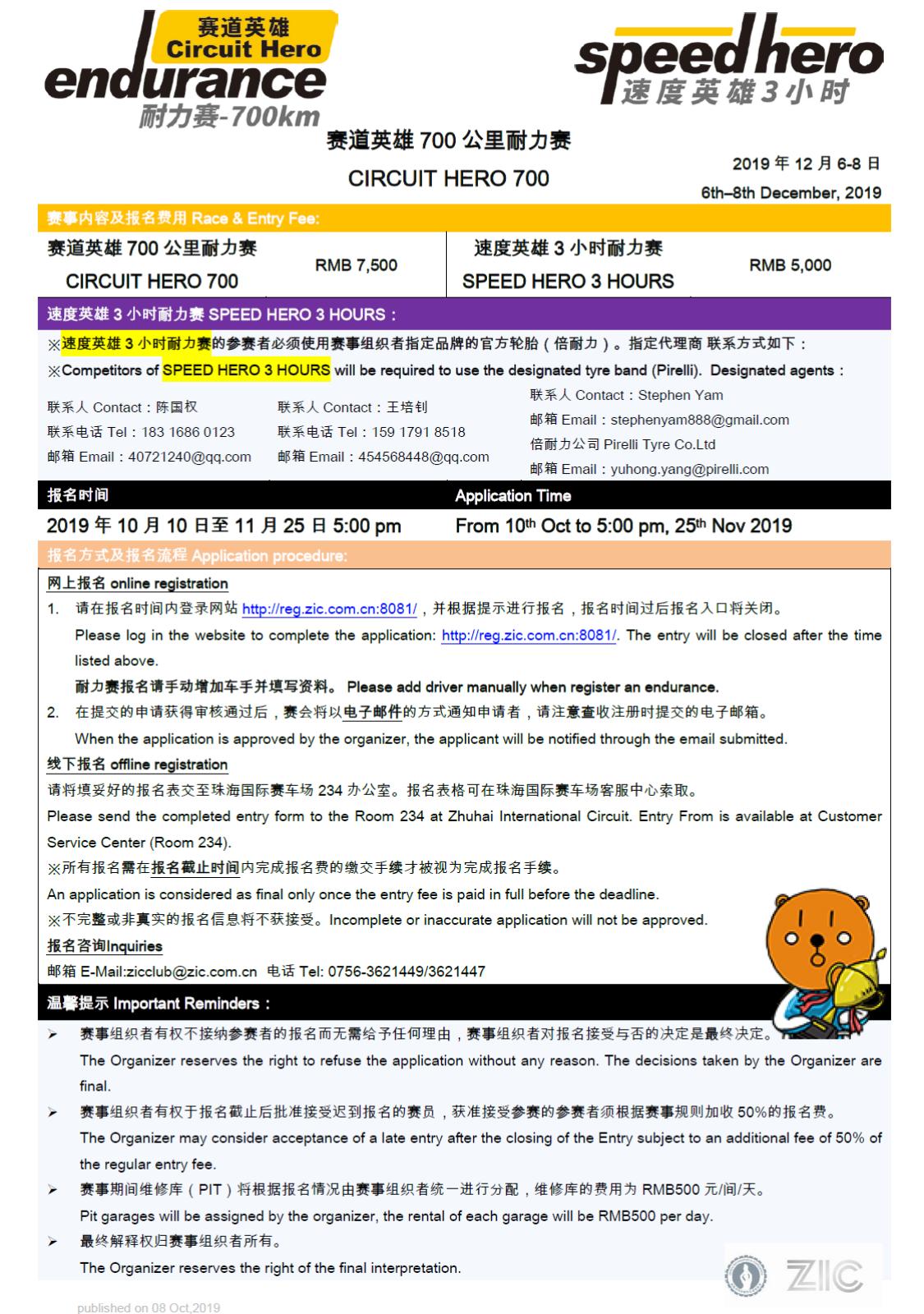 赛道英雄
Circuit Hero
endurance
耐力赛-700km

speed hero
速度英雄3小时

赛道英雄 700 公里耐力赛
CIRCUIT HERO 700

2019 年 12 月 6-8 日
6th–8th December, 2019

赛事内容及报名费用 Race & Entry Fee:

| 赛道英雄 700 公里耐力赛 CIRCUIT HERO 700 | RMB 7,500 | 速度英雄 3 小时耐力赛 SPEED HERO 3 HOURS | RMB 5,000 |
|---|---|---|---|

速度英雄 3 小时耐力赛 SPEED HERO 3 HOURS：

※速度英雄 3 小时耐力赛的参赛者必须使用赛事组织者指定品牌的官方轮胎（倍耐力）。指定代理商 联系方式如下：
※Competitors of SPEED HERO 3 HOURS will be required to use the designated tyre band (Pirelli). Designated agents：

联系人 Contact：陈国权
联系电话 Tel：183 1686 0123
邮箱 Email：40721240@qq.com

联系人 Contact：王培钊
联系电话 Tel：159 1791 8518
邮箱 Email：454568448@qq.com

联系人 Contact：Stephen Yam
邮箱 Email：stephenyam888@gmail.com
倍耐力公司 Pirelli Tyre Co.Ltd
邮箱 Email：yuhong.yang@pirelli.com

| 报名时间 | Application Time |
|---|---|
| 2019 年 10 月 10 日至 11 月 25 日 5:00 pm | From 10th Oct to 5:00 pm, 25th Nov 2019 |

报名方式及报名流程 Application procedure:

网上报名 online registration
1. 请在报名时间内登录网站 http://reg.zic.com.cn:8081/，并根据提示进行报名，报名时间过后报名入口将关闭。
Please log in the website to complete the application: http://reg.zic.com.cn:8081/. The entry will be closed after the time listed above.
耐力赛报名请手动增加车手并填写资料。 Please add driver manually when register an endurance.
2. 在提交的申请获得审核通过后，赛会将以电子邮件的方式通知申请者，请注意查收注册时提交的电子邮箱。
When the application is approved by the organizer, the applicant will be notified through the email submitted.
线下报名 offline registration
请将填妥好的报名表交至珠海国际赛车场 234 办公室。报名表格可在珠海国际赛车场客服中心索取。
Please send the completed entry form to the Room 234 at Zhuhai International Circuit. Entry From is available at Customer Service Center (Room 234).
※所有报名需在报名截止时间内完成报名费的缴交手续才被视为完成报名手续。
An application is considered as final only once the entry fee is paid in full before the deadline.
※不完整或非真实的报名信息将不获接受。Incomplete or inaccurate application will not be approved.
报名咨询Inquiries
邮箱 E-Mail:zicclub@zic.com.cn 电话 Tel: 0756-3621449/3621447

温馨提示 Important Reminders：
➢ 赛事组织者有权不接纳参赛者的报名而无需给予任何理由，赛事组织者对报名接受与否的决定是最终决定。
The Organizer reserves the right to refuse the application without any reason. The decisions taken by the Organizer are final.
➢ 赛事组织者有权于报名截止后批准接受迟到报名的赛员，获准接受参赛的参赛者须根据赛事规则加收 50%的报名费。
The Organizer may consider acceptance of a late entry after the closing of the Entry subject to an additional fee of 50% of the regular entry fee.
➢ 赛事期间维修库（PIT）将根据报名情况由赛事组织者统一进行分配，维修库的费用为 RMB500 元/间/天。
Pit garages will be assigned by the organizer, the rental of each garage will be RMB500 per day.
➢ 最终解释权归赛事组织者所有。
The Organizer reserves the right of the final interpretation.

ZIC

published on 08 Oct,2019